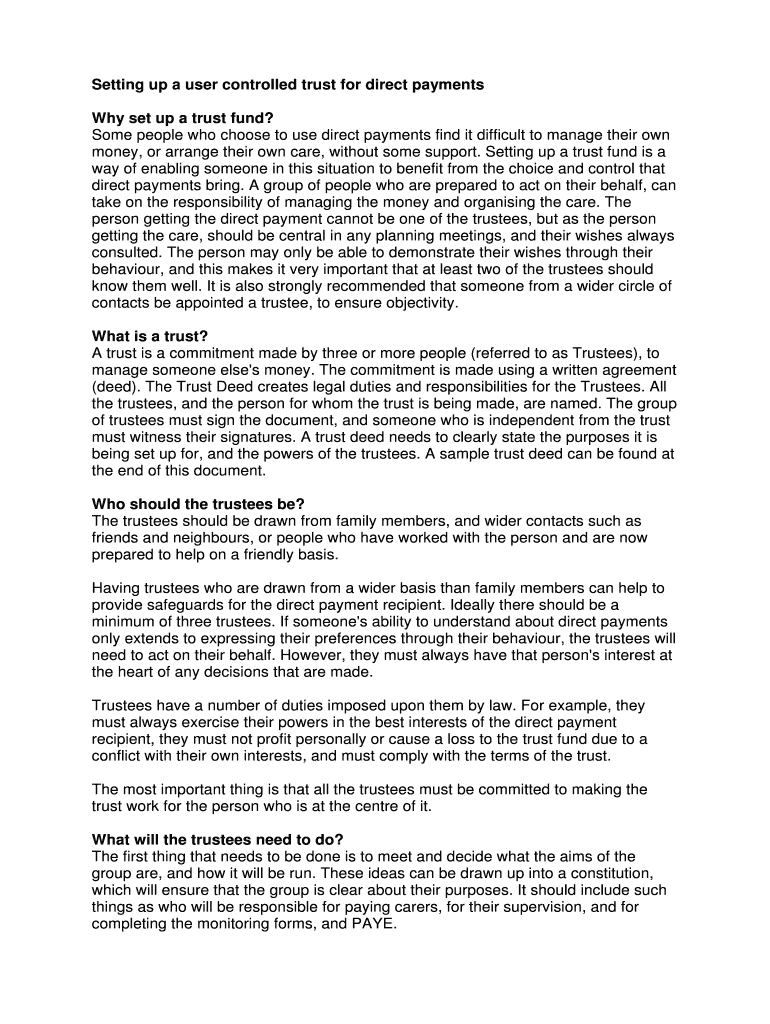 Setting up a user controlled trust for direct payments

Why set up a trust fund?
Some people who choose to use direct payments find it difficult to manage their own money, or arrange their own care, without some support. Setting up a trust fund is a way of enabling someone in this situation to benefit from the choice and control that direct payments bring. A group of people who are prepared to act on their behalf, can take on the responsibility of managing the money and organising the care. The person getting the direct payment cannot be one of the trustees, but as the person getting the care, should be central in any planning meetings, and their wishes always consulted. The person may only be able to demonstrate their wishes through their behaviour, and this makes it very important that at least two of the trustees should know them well. It is also strongly recommended that someone from a wider circle of contacts be appointed a trustee, to ensure objectivity.

What is a trust?
A trust is a commitment made by three or more people (referred to as Trustees), to manage someone else's money. The commitment is made using a written agreement (deed). The Trust Deed creates legal duties and responsibilities for the Trustees. All the trustees, and the person for whom the trust is being made, are named. The group of trustees must sign the document, and someone who is independent from the trust must witness their signatures. A trust deed needs to clearly state the purposes it is being set up for, and the powers of the trustees. A sample trust deed can be found at the end of this document.

Who should the trustees be?
The trustees should be drawn from family members, and wider contacts such as friends and neighbours, or people who have worked with the person and are now prepared to help on a friendly basis.

Having trustees who are drawn from a wider basis than family members can help to provide safeguards for the direct payment recipient. Ideally there should be a minimum of three trustees. If someone's ability to understand about direct payments only extends to expressing their preferences through their behaviour, the trustees will need to act on their behalf. However, they must always have that person's interest at the heart of any decisions that are made.

Trustees have a number of duties imposed upon them by law. For example, they must always exercise their powers in the best interests of the direct payment recipient, they must not profit personally or cause a loss to the trust fund due to a conflict with their own interests, and must comply with the terms of the trust.

The most important thing is that all the trustees must be committed to making the trust work for the person who is at the centre of it.

What will the trustees need to do?
The first thing that needs to be done is to meet and decide what the aims of the group are, and how it will be run. These ideas can be drawn up into a constitution, which will ensure that the group is clear about their purposes. It should include such things as who will be responsible for paying carers, for their supervision, and for completing the monitoring forms, and PAYE.